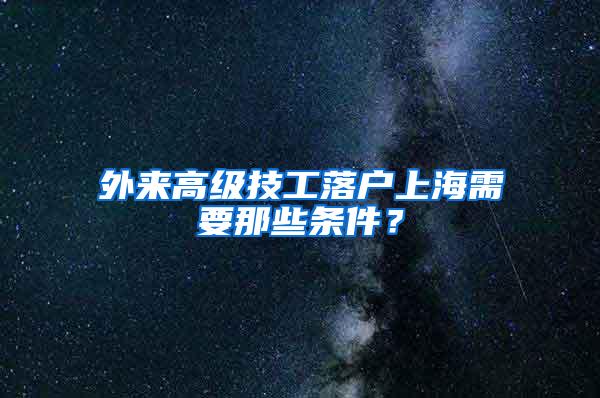 外来高级技工落户上海需要那些条件？